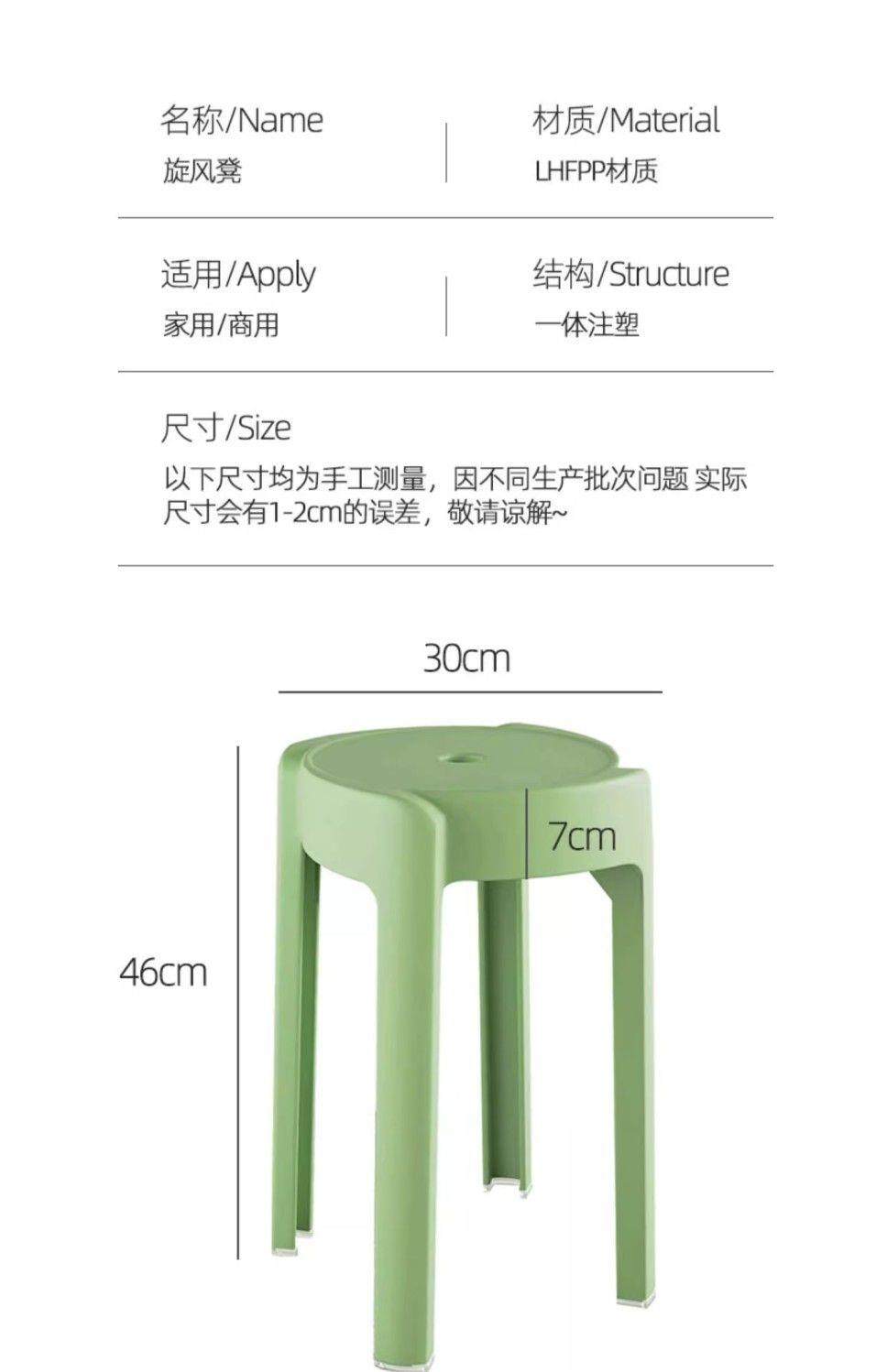 名称/Name
旋风凳

材质/Material
LHFPP材质

适用/Apply
家用/商用

结构/Structure
一体注塑

尺寸/Size
以下尺寸均为手工测量，因不同生产批次问题 实际尺寸会有1-2cm的误差，敬请谅解~

30cm

7cm

46cm